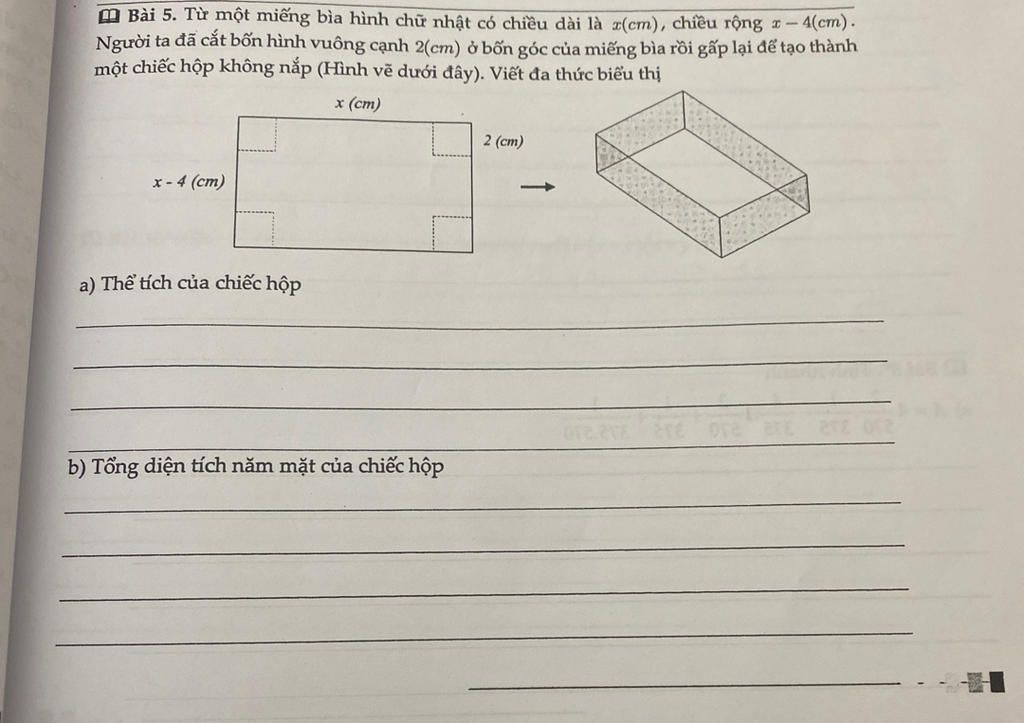 Bài 5. Từ một miếng bìa hình chữ nhật có chiều dài là $x(cm)$, chiều rộng $x-4(cm)$. Người ta đã cắt bốn hình vuông cạnh $2(cm)$ ở bốn góc của miếng bìa rồi gấp lại để tạo thành một chiếc hộp không nắp (Hình vẽ dưới đây). Viết đa thức biểu thị

x (cm)

2 (cm)

x - 4 (cm)

a) Thể tích của chiếc hộp

b) Tổng diện tích năm mặt của chiếc hộp